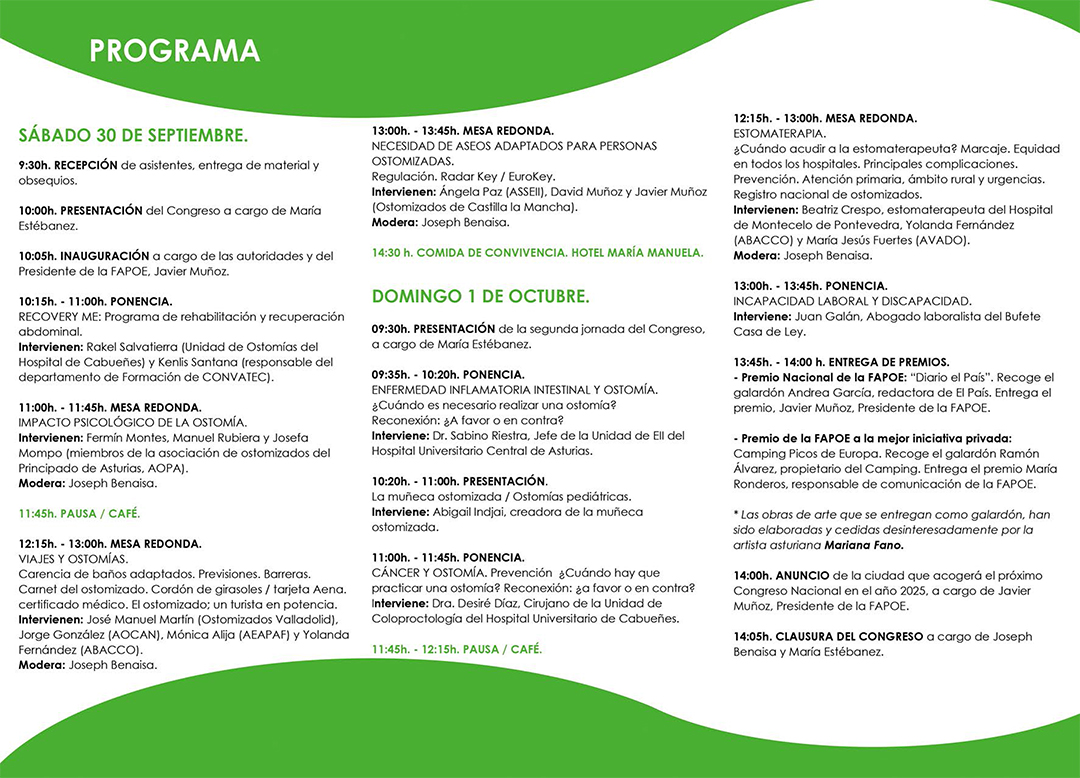 PROGRAMA

SÁBADO 30 DE SEPTIEMBRE.

9:30h. RECEPCIÓN de asistentes, entrega de material y obsequios.

10:00h. PRESENTACIÓN del Congreso a cargo de María Estébanez.

10:05h. INAUGURACIÓN a cargo de las autoridades y del Presidente de la FAPOE, Javier Muñoz.

10:15h. - 11:00h. PONENCIA.
RECOVERY ME: Programa de rehabilitación y recuperación abdominal.
Intervienen: Rakel Salvatierra (Unidad de Ostomías del Hospital de Cabueñes) y Kenlis Santana (responsable del departamento de Formación de CONVATEC).

11:00h. - 11:45h. MESA REDONDA.
IMPACTO PSICOLÓGICO DE LA OSTOMÍA.
Intervienen: Fermín Montes, Manuel Rubiera y Josefa Mompo (miembros de la asociación de ostomizados del Principado de Asturias, AOPA).
Modera: Joseph Benaisa.

11:45h. PAUSA / CAFÉ.

12:15h. - 13:00h. MESA REDONDA.
VIAJES Y OSTOMÍAS.
Carencia de baños adaptados. Previsiones. Barreras. Carnet del ostomizado. Cordón de girasoles / tarjeta Aena. certificado médico. El ostomizado; un turista en potencia.
Intervienen: José Manuel Martín (Ostomizados Valladolid), Jorge González (AOCAN), Mónica Alija (AEAPAF) y Yolanda Fernández (ABACCO).
Modera: Joseph Benaisa.

13:00h. - 13:45h. MESA REDONDA.
NECESIDAD DE ASEOS ADAPTADOS PARA PERSONAS OSTOMIZADAS.
Regulación. Radar Key / EuroKey.
Intervienen: Ángela Paz (ASSEII), David Muñoz y Javier Muñoz (Ostomizados de Castilla la Mancha).
Modera: Joseph Benaisa.

14:30 h. COMIDA DE CONVIVENCIA. HOTEL MARÍA MANUELA.

DOMINGO 1 DE OCTUBRE.

09:30h. PRESENTACIÓN de la segunda jornada del Congreso, a cargo de María Estébanez.

09:35h. - 10:20h. PONENCIA.
ENFERMEDAD INFLAMATORIA INTESTINAL Y OSTOMÍA.
¿Cuándo es necesario realizar una ostomía?
Reconexión: ¿A favor o en contra?
Interviene: Dr. Sabino Riestra, Jefe de la Unidad de EII del Hospital Universitario Central de Asturias.

10:20h. - 11:00h. PRESENTACIÓN.
La muñeca ostomizada / Ostomías pediátricas.
Interviene: Abigail Indjai, creadora de la muñeca ostomizada.

11:00h. - 11:45h. PONENCIA.
CÁNCER Y OSTOMÍA. Prevención ¿Cuándo hay que practicar una ostomía? Reconexión: ¿a favor o en contra?
Interviene: Dra. Desiré Díaz, Cirujano de la Unidad de Coloproctología del Hospital Universitario de Cabueñes.

11:45h. - 12:15h. PAUSA / CAFÉ.

12:15h. - 13:00h. MESA REDONDA.
ESTOMATERAPIA.
¿Cuándo acudir a la estomaterapeuta? Marcaje. Equidad en todos los hospitales. Principales complicaciones. Prevención. Atención primaria, ámbito rural y urgencias. Registro nacional de ostomizados.
Intervienen: Beatriz Crespo, estomaterapeuta del Hospital de Montecelo de Pontevedra, Yolanda Fernández (ABACCO) y María Jesús Fuertes (AVADO).
Modera: Joseph Benaisa.

13:00h. - 13:45h. PONENCIA.
INCAPACIDAD LABORAL Y DISCAPACIDAD.
Interviene: Juan Galán, Abogado laboralista del Bufete Casa de Ley.

13:45h. - 14:00 h. ENTREGA DE PREMIOS.
- Premio Nacional de la FAPOE: "Diario el País". Recoge el galardón Andrea García, redactora de El País. Entrega el premio, Javier Muñoz, Presidente de la FAPOE.

- Premio de la FAPOE a la mejor iniciativa privada: Camping Picos de Europa. Recoge el galardón Ramón Álvarez, propietario del Camping. Entrega el premio María Ronderos, responsable de comunicación de la FAPOE.

* Las obras de arte que se entregan como galardón, han sido elaboradas y cedidas desinteresadamente por la artista asturiana Mariana Fano.

14:00h. ANUNCIO de la ciudad que acogerá el próximo Congreso Nacional en el año 2025, a cargo de Javier Muñoz, Presidente de la FAPOE.

14:05h. CLAUSURA DEL CONGRESO a cargo de Joseph Benaisa y María Estébanez.